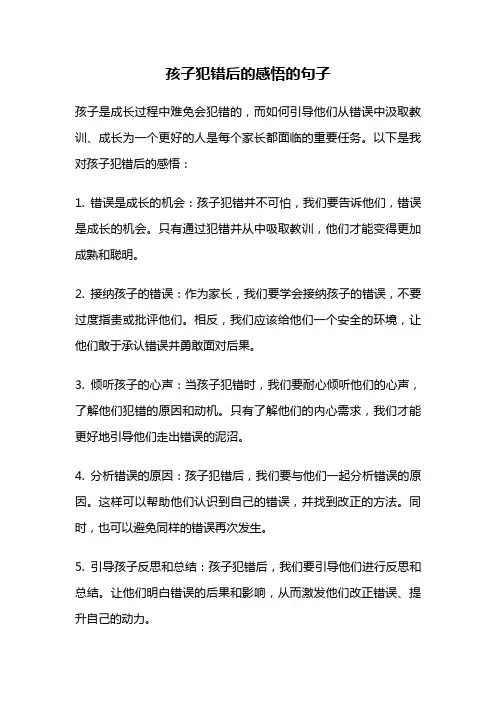 孩子犯错后的感悟的句子

孩子是成长过程中难免会犯错的，而如何引导他们从错误中汲取教训、成长为一个更好的人是每个家长都面临的重要任务。以下是我对孩子犯错后的感悟：

1. 错误是成长的机会：孩子犯错并不可怕，我们要告诉他们，错误是成长的机会。只有通过犯错并从中吸取教训，他们才能变得更加成熟和聪明。

2. 接纳孩子的错误：作为家长，我们要学会接纳孩子的错误，不要过度指责或批评他们。相反，我们应该给他们一个安全的环境，让他们敢于承认错误并勇敢面对后果。

3. 倾听孩子的心声：当孩子犯错时，我们要耐心倾听他们的心声，了解他们犯错的原因和动机。只有了解他们的内心需求，我们才能更好地引导他们走出错误的泥沼。

4. 分析错误的原因：孩子犯错后，我们要与他们一起分析错误的原因。这样可以帮助他们认识到自己的错误，并找到改正的方法。同时，也可以避免同样的错误再次发生。

5. 引导孩子反思和总结：孩子犯错后，我们要引导他们进行反思和总结。让他们明白错误的后果和影响，从而激发他们改正错误、提升自己的动力。